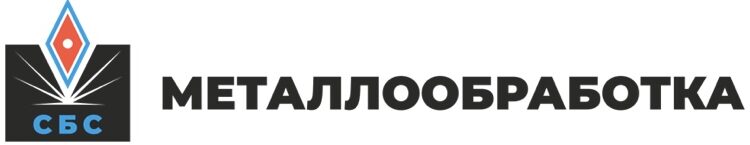 СБС
МЕТАЛЛООБРАБОТКА